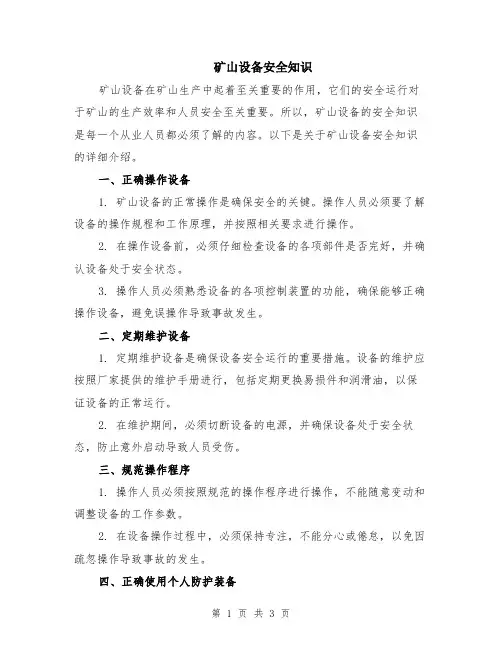 矿山设备安全知识

矿山设备在矿山生产中起着至关重要的作用，它们的安全运行对于矿山的生产效率和人员安全至关重要。所以，矿山设备的安全知识是每一个从业人员都必须了解的内容。以下是关于矿山设备安全知识的详细介绍。

一、正确操作设备

1. 矿山设备的正常操作是确保安全的关键。操作人员必须要了解设备的操作规程和工作原理，并按照相关要求进行操作。

2. 在操作设备前，必须仔细检查设备的各项部件是否完好，并确认设备处于安全状态。

3. 操作人员必须熟悉设备的各项控制装置的功能，确保能够正确操作设备，避免误操作导致事故发生。

二、定期维护设备

1. 定期维护设备是确保设备安全运行的重要措施。设备的维护应按照厂家提供的维护手册进行，包括定期更换易损件和润滑油，以保证设备的正常运行。

2. 在维护期间，必须切断设备的电源，并确保设备处于安全状态，防止意外启动导致人员受伤。

三、规范操作程序

1. 操作人员必须按照规范的操作程序进行操作，不能随意变动和调整设备的工作参数。

2. 在设备操作过程中，必须保持专注，不能分心或倦怠，以免因疏忽操作导致事故的发生。

四、正确使用个人防护装备

第 1 页 共 3 页